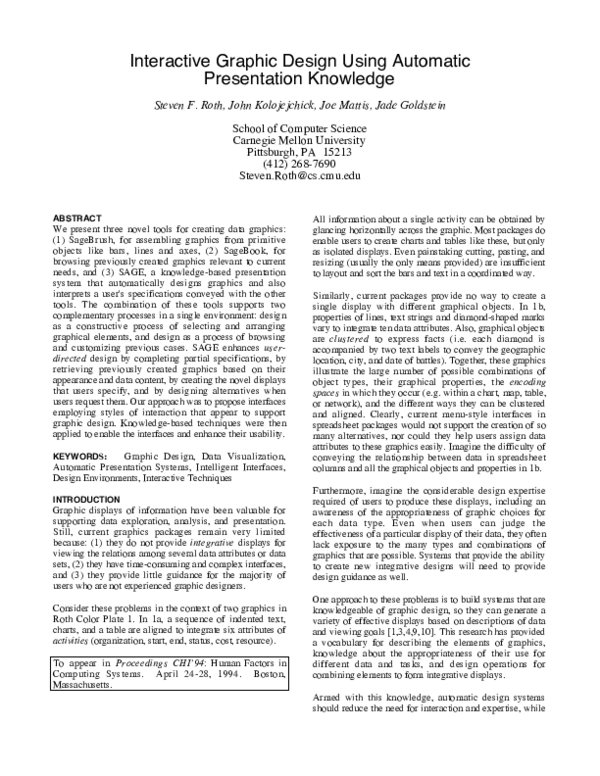 Interactive Graphic Design Using Automatic Presentation Knowledge

Steven F. Roth, John Kolojejchick, Joe Mattis, Jade Goldstein

School of Computer Science
Carnegie Mellon University
Pittsburgh, PA 15213
(412) 268-7690
Steven.Roth@cs.cmu.edu

ABSTRACT

We present three novel tools for creating data graphics: (1) SageBrush, for assembling graphics from primitive objects like bars, lines and axes, (2) SageBook, for browsing previously created graphics relevant to current needs, and (3) SAGE, a knowledge-based presentation system that automatically designs graphics and also interprets a user's specifications conveyed with the other tools. The combination of these tools supports two complementary processes in a single environment: design as a constructive process of selecting and arranging graphical elements, and design as a process of browsing and customizing previous cases. SAGE enhances user-directed design by completing partial specifications, by retrieving previously created graphics based on their appearance and data content, by creating the novel displays that users specify, and by designing alternatives when users request them. Our approach was to propose interfaces employing styles of interaction that appear to support graphic design. Knowledge-based techniques were then applied to enable the interfaces and enhance their usability.

KEYWORDS: Graphic Design, Data Visualization, Automatic Presentation Systems, Intelligent Interfaces, Design Environments, Interactive Techniques

INTRODUCTION

Graphic displays of information have been valuable for supporting data exploration, analysis, and presentation. Still, current graphics packages remain very limited because: (1) they do not provide integrative displays for viewing the relations among several data attributes or data sets, (2) they have time-consuming and complex interfaces, and (3) they provide little guidance for the majority of users who are not experienced graphic designers.

Consider these problems in the context of two graphics in Roth Color Plate 1. In 1a, a sequence of indented text, charts, and a table are aligned to integrate six attributes of activities (organization, start, end, status, cost, resource).

To appear in Proceedings CHI'94: Human Factors in Computing Systems. April 24-28, 1994. Boston, Massachusetts.

All information about a single activity can be obtained by glancing horizontally across the graphic. Most packages do enable users to create charts and tables like these, but only as isolated displays. Even painstaking cutting, pasting, and resizing (usually the only means provided) are insufficient to layout and sort the bars and text in a coordinated way.

Similarly, current packages provide no way to create a single display with different graphical objects. In 1b, properties of lines, text strings and diamond-shaped marks vary to integrate ten data attributes. Also, graphical objects are clustered to express facts (i.e. each diamond is accompanied by two text labels to convey the geographic location, city, and date of battles). Together, these graphics illustrate the large number of possible combinations of object types, their graphical properties, the encoding spaces in which they occur (e.g. within a chart, map, table, or network), and the different ways they can be clustered and aligned. Clearly, current menu-style interfaces in spreadsheet packages would not support the creation of so many alternatives, nor could they help users assign data attributes to these graphics easily. Imagine the difficulty of conveying the relationship between data in spreadsheet columns and all the graphical objects and properties in 1b.

Furthermore, imagine the considerable design expertise required of users to produce these displays, including an awareness of the appropriateness of graphic choices for each data type. Even when users can judge the effectiveness of a particular display of their data, they often lack exposure to the many types and combinations of graphics that are possible. Systems that provide the ability to create new integrative designs will need to provide design guidance as well.

One approach to these problems is to build systems that are knowledgeable of graphic design, so they can generate a variety of effective displays based on descriptions of data and viewing goals [1,3,4,9,10]. This research has provided a vocabulary for describing the elements of graphics, knowledge about the appropriateness of their use for different data and tasks, and design operations for combining elements to form integrative displays.

Armed with this knowledge, automatic design systems should reduce the need for interaction and expertise, while